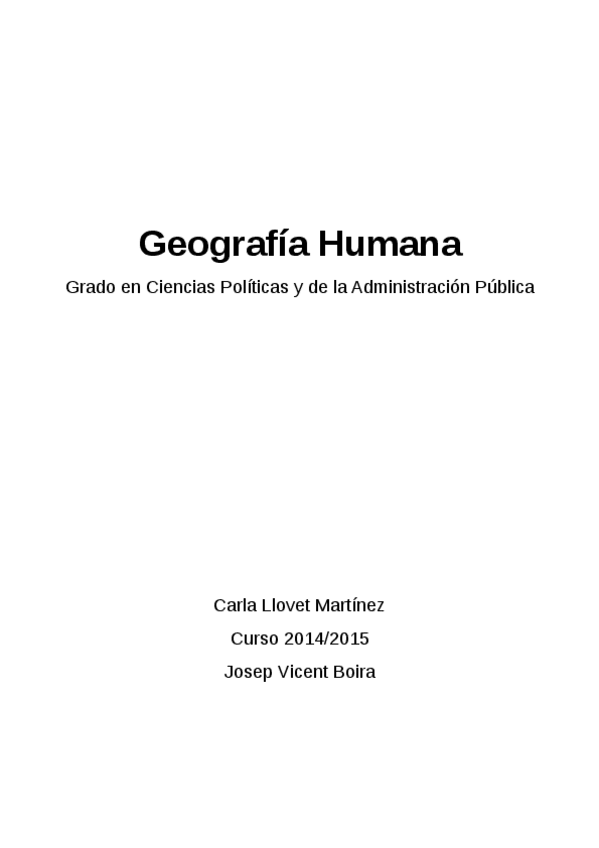 Geografía Humana

Grado en Ciencias Políticas y de la Administración Pública

Carla Llovet Martínez

Curso 2014/2015

Josep Vicent Boira